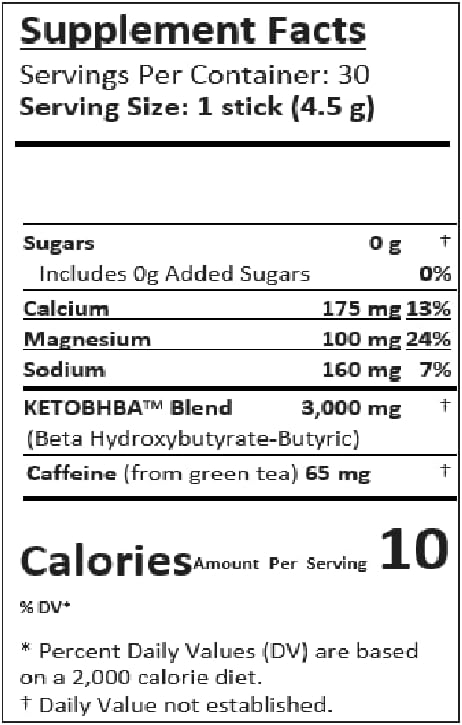 Supplement Facts
Servings Per Container: 30
Serving Size: 1 stick (4.5 g)

| | | |
|---|---|---|
| Sugars | 0 g | † |
| Includes 0g Added Sugars | | 0% |
| Calcium | 175 mg | 13% |
| Magnesium | 100 mg | 24% |
| Sodium | 160 mg | 7% |
| KETOBHBA™ Blend (Beta Hydroxybutyrate-Butyric) | 3,000 mg | † |
| Caffeine (from green tea) | 65 mg | † |

Calories Amount Per Serving 10

% DV*

* Percent Daily Values (DV) are based on a 2,000 calorie diet.
† Daily Value not established.